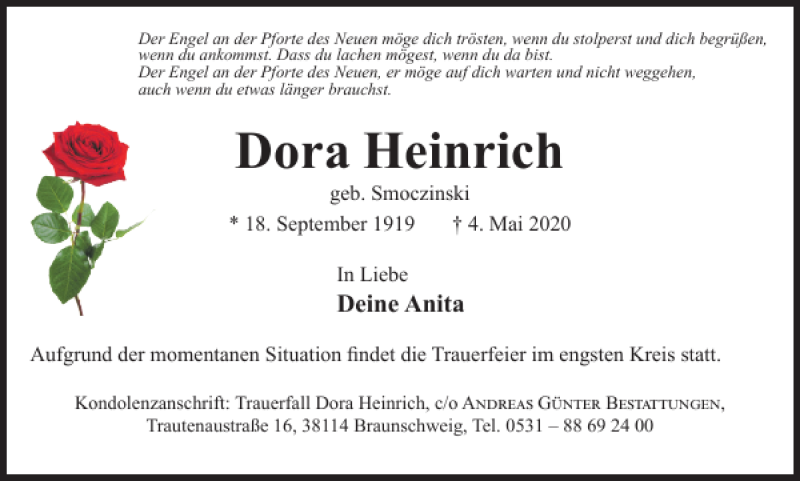 Der Engel an der Pforte des Neuen möge dich trösten, wenn du stolperst und dich begrüßen, wenn du ankommst. Dass du lachen mögest, wenn du da bist.
Der Engel an der Pforte des Neuen, er möge auf dich warten und nicht weggehen, auch wenn du etwas länger brauchst.

Dora Heinrich

geb. Smoczinski

* 18. September 1919 † 4. Mai 2020

In Liebe

Deine Anita

Aufgrund der momentanen Situation findet die Trauerfeier im engsten Kreis statt.

Kondolenzanschrift: Trauerfall Dora Heinrich, c/o Andreas Günter Bestattungen, Trautenaustraße 16, 38114 Braunschweig, Tel. 0531 – 88 69 24 00